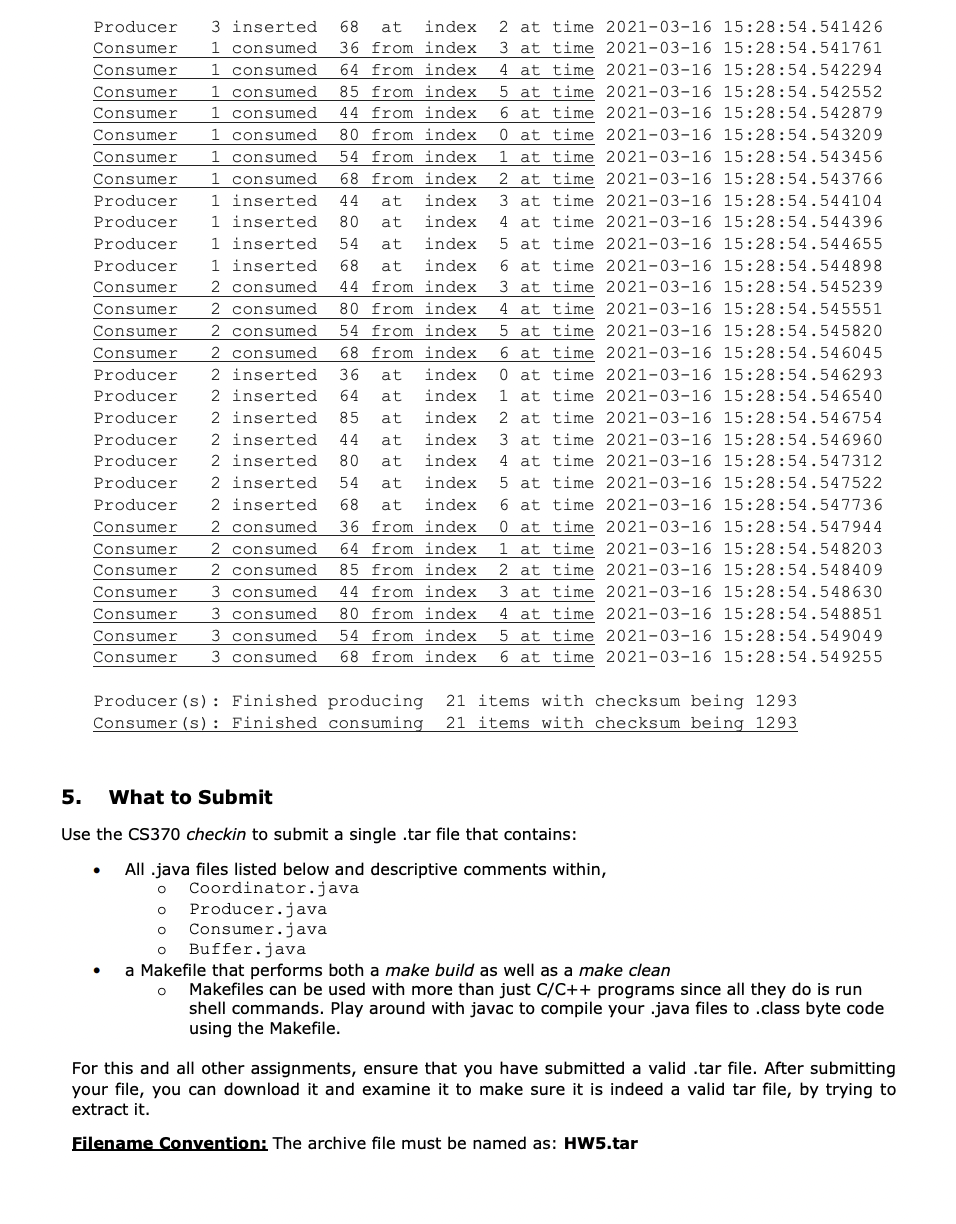 Producer 3 inserted 68 at index 2 at time 2021-03-16 15:28:54.541426
Consumer 1 consumed 36 from index 3 at time 2021-03-16 15:28:54.541761
Consumer 1 consumed 64 from index 4 at time 2021-03-16 15:28:54.542294
Consumer 1 consumed 85 from index 5 at time 2021-03-16 15:28:54.542552
Consumer 1 consumed 44 from index 6 at time 2021-03-16 15:28:54.542879
Consumer 1 consumed 80 from index 0 at time 2021-03-16 15:28:54.543209
Consumer 1 consumed 54 from index 1 at time 2021-03-16 15:28:54.543456
Consumer 1 consumed 68 from index 2 at time 2021-03-16 15:28:54.543766
Producer 1 inserted 44 at index 3 at time 2021-03-16 15:28:54.544104
Producer 1 inserted 80 at index 4 at time 2021-03-16 15:28:54.544396
Producer 1 inserted 54 at index 5 at time 2021-03-16 15:28:54.544655
Producer 1 inserted 68 at index 6 at time 2021-03-16 15:28:54.544898
Consumer 2 consumed 44 from index 3 at time 2021-03-16 15:28:54.545239
Consumer 2 consumed 80 from index 4 at time 2021-03-16 15:28:54.545551
Consumer 2 consumed 54 from index 5 at time 2021-03-16 15:28:54.545820
Consumer 2 consumed 68 from index 6 at time 2021-03-16 15:28:54.546045
Producer 2 inserted 36 at index 0 at time 2021-03-16 15:28:54.546293
Producer 2 inserted 64 at index 1 at time 2021-03-16 15:28:54.546540
Producer 2 inserted 85 at index 2 at time 2021-03-16 15:28:54.546754
Producer 2 inserted 44 at index 3 at time 2021-03-16 15:28:54.546960
Producer 2 inserted 80 at index 4 at time 2021-03-16 15:28:54.547312
Producer 2 inserted 54 at index 5 at time 2021-03-16 15:28:54.547522
Producer 2 inserted 68 at index 6 at time 2021-03-16 15:28:54.547736
Consumer 2 consumed 36 from index 0 at time 2021-03-16 15:28:54.547944
Consumer 2 consumed 64 from index 1 at time 2021-03-16 15:28:54.548203
Consumer 2 consumed 85 from index 2 at time 2021-03-16 15:28:54.548409
Consumer 3 consumed 44 from index 3 at time 2021-03-16 15:28:54.548630
Consumer 3 consumed 80 from index 4 at time 2021-03-16 15:28:54.548851
Consumer 3 consumed 54 from index 5 at time 2021-03-16 15:28:54.549049
Consumer 3 consumed 68 from index 6 at time 2021-03-16 15:28:54.549255

Producer(s): Finished producing 21 items with checksum being 1293
Consumer(s): Finished consuming 21 items with checksum being 1293

5. What to Submit

Use the CS370 checkin to submit a single .tar file that contains:

• All .java files listed below and descriptive comments within,
  o Coordinator.java
  o Producer.java
  o Consumer.java
  o Buffer.java
• a Makefile that performs both a make build as well as a make clean
  o Makefiles can be used with more than just C/C++ programs since all they do is run shell commands. Play around with javac to compile your .java files to .class byte code using the Makefile.

For this and all other assignments, ensure that you have submitted a valid .tar file. After submitting your file, you can download it and examine it to make sure it is indeed a valid tar file, by trying to extract it.

Filename Convention: The archive file must be named as: HW5.tar